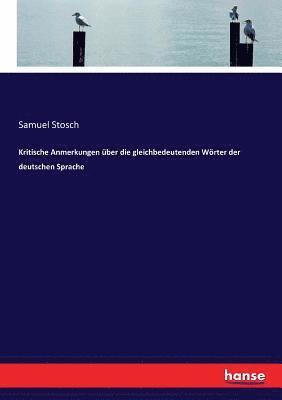 Samuel Stosch

Kritische Anmerkungen über die gleichbedeutenden Wörter der deutschen Sprache

hanse